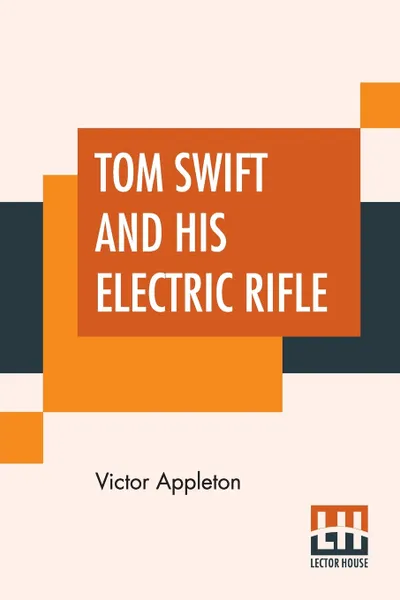 TOM SWIFT AND HIS ELECTRIC RIFLE

Victor Appleton

LECTOR HOUSE